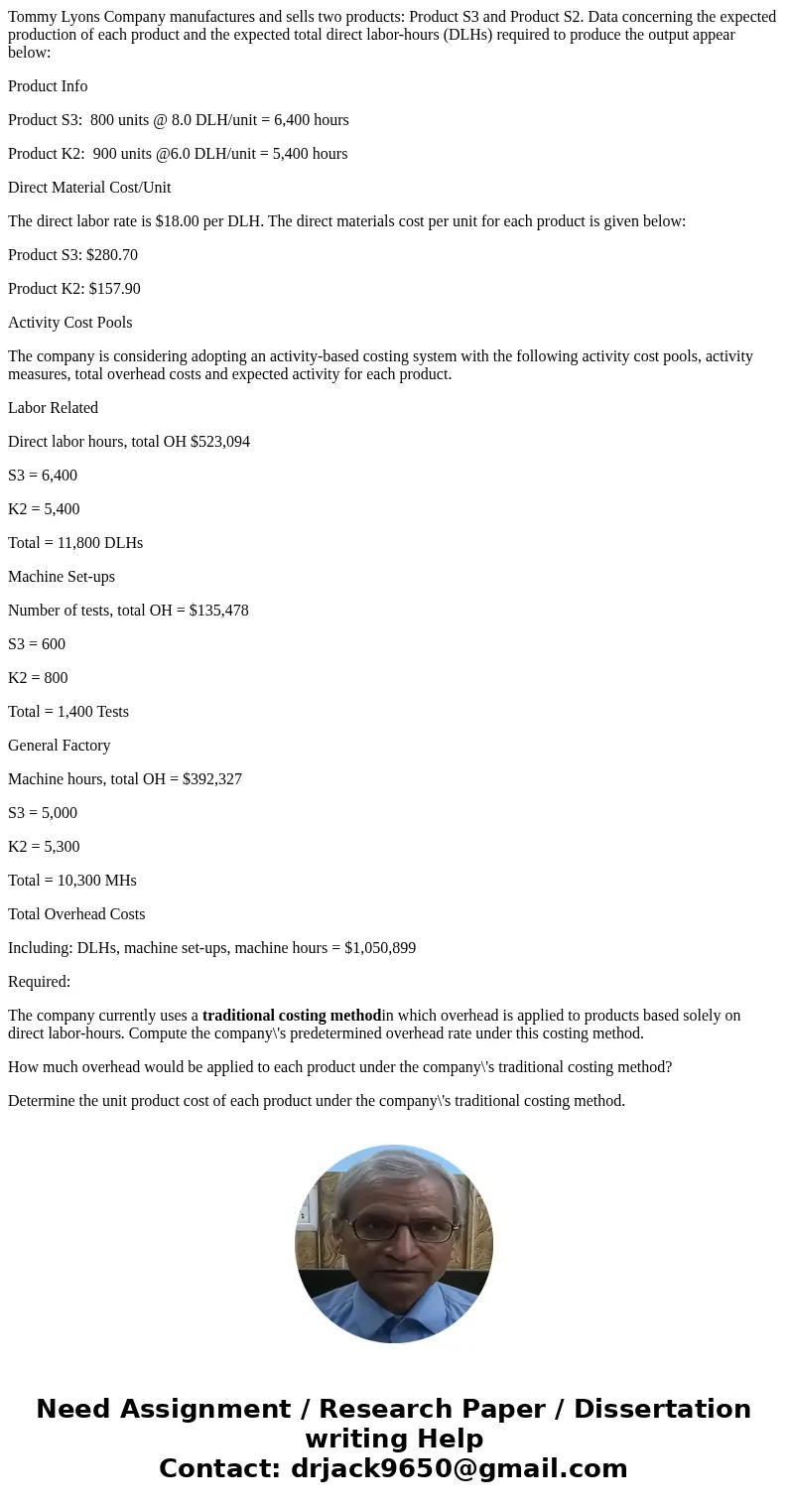 Tommy Lyons Company manufactures and sells two products: Product S3 and Product S2. Data concerning the expected production of each product and the expected total direct labor-hours (DLHs) required to produce the output appear below:

Product Info

Product S3:  800 units @ 8.0 DLH/unit = 6,400 hours

Product K2:  900 units @6.0 DLH/unit = 5,400 hours

Direct Material Cost/Unit

The direct labor rate is \$18.00 per DLH. The direct materials cost per unit for each product is given below:

Product S3: \$280.70

Product K2: \$157.90

Activity Cost Pools

The company is considering adopting an activity-based costing system with the following activity cost pools, activity measures, total overhead costs and expected activity for each product.

Labor Related

Direct labor hours, total OH \$523,094

S3 = 6,400

K2 = 5,400

Total = 11,800 DLHs

Machine Set-ups

Number of tests, total OH = \$135,478

S3 = 600

K2 = 800

Total = 1,400 Tests

General Factory

Machine hours, total OH = \$392,327

S3 = 5,000

K2 = 5,300

Total = 10,300 MHs

Total Overhead Costs

Including: DLHs, machine set-ups, machine hours = \$1,050,899

Required:

The company currently uses a traditional costing methodin which overhead is applied to products based solely on direct labor-hours. Compute the company\'s predetermined overhead rate under this costing method.

How much overhead would be applied to each product under the company\'s traditional costing method?

Determine the unit product cost of each product under the company\'s traditional costing method.

Need Assignment / Research Paper / Dissertation writing Help
Contact: drjack9650@gmail.com